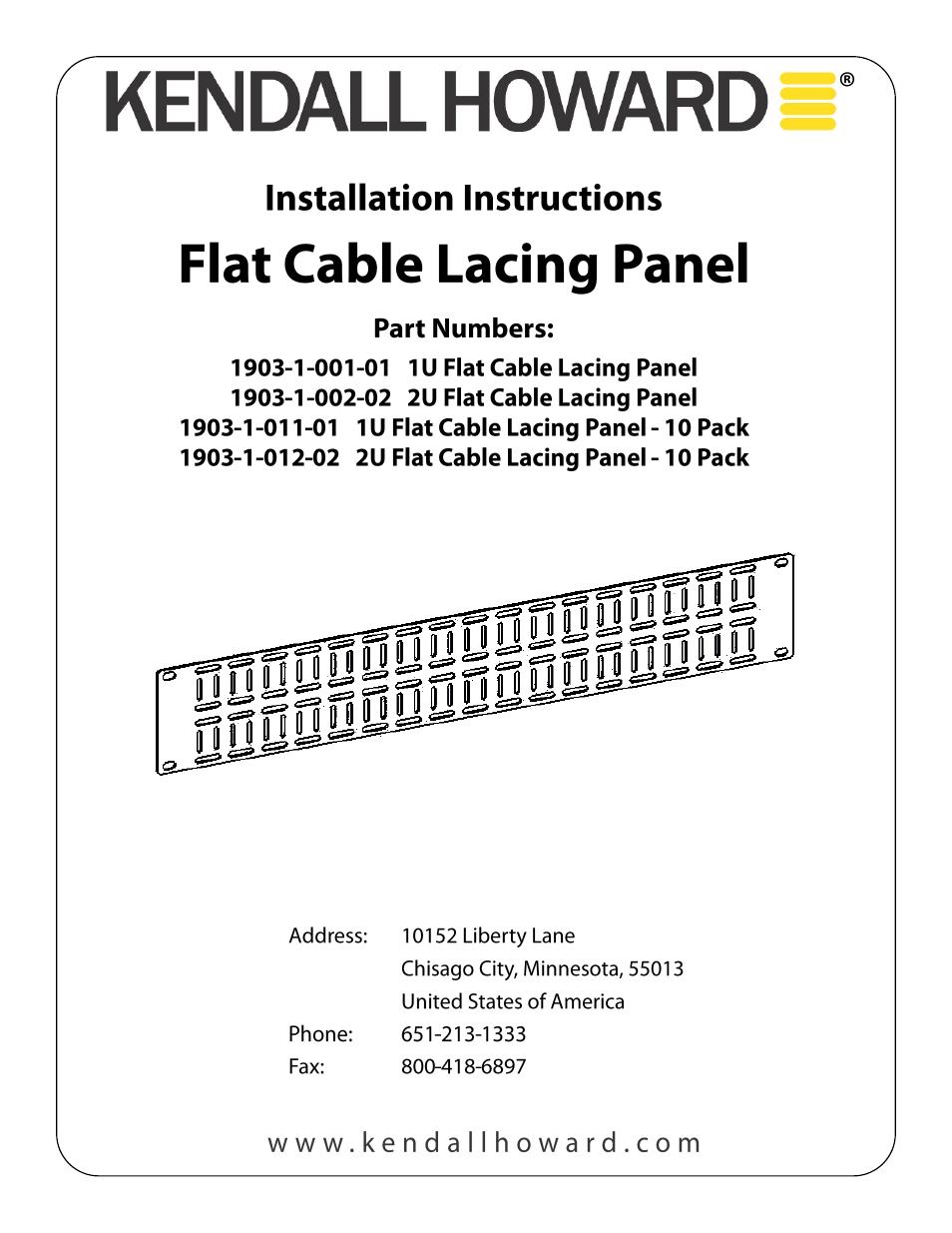 KENDALL HOWARD®

Installation Instructions

Flat Cable Lacing Panel

Part Numbers:

1903-1-001-01 1U Flat Cable Lacing Panel
1903-1-002-02 2U Flat Cable Lacing Panel
1903-1-011-01 1U Flat Cable Lacing Panel - 10 Pack
1903-1-012-02 2U Flat Cable Lacing Panel - 10 Pack

Address: 10152 Liberty Lane
Chisago City, Minnesota, 55013
United States of America
Phone: 651-213-1333
Fax: 800-418-6897

www.kendallhoward.com